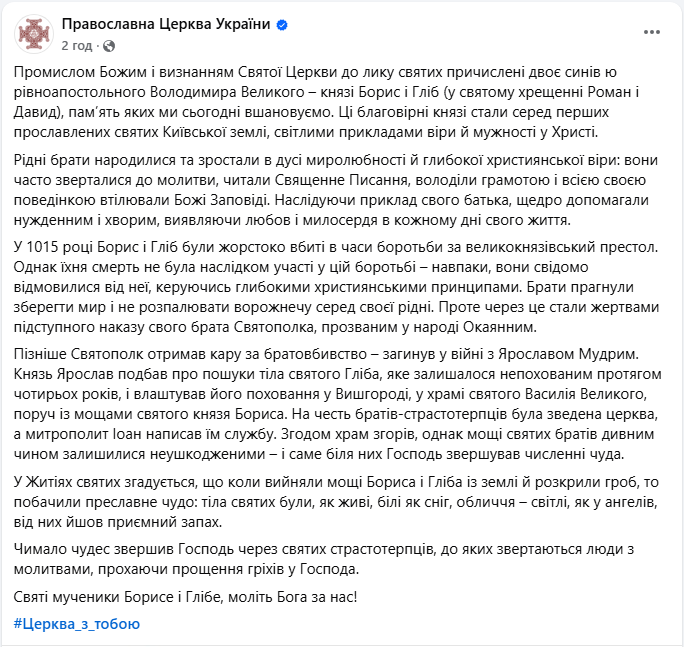 Православна Церква України
2 год ·

Промислом Божим і визнанням Святої Церкви до лику святих причислені двоє синів ю рівноапостольного Володимира Великого – князі Борис і Гліб (у святому хрещенні Роман і Давид), пам'ять яких ми сьогодні вшановуємо. Ці благовірні князі стали серед перших прославлених святих Київської землі, світлими прикладами віри й мужності у Христі.

Рідні брати народилися та зростали в дусі миролюбності й глибокої християнської віри: вони часто зверталися до молитви, читали Священне Писання, володіли грамотою і всією своєю поведінкою втілювали Божі Заповіді. Наслідуючи приклад свого батька, щедро допомагали нужденним і хворим, виявляючи любов і милосердя в кожному дні свого життя.

У 1015 році Борис і Гліб були жорстоко вбиті в часи боротьби за великокнязівський престол. Однак їхня смерть не була наслідком участі у цій боротьбі – навпаки, вони свідомо відмовилися від неї, керуючись глибокими християнськими принципами. Брати прагнули зберегти мир і не розпалювати ворожнечу серед своєї рідні. Проте через це стали жертвами підступного наказу свого брата Святополка, прозваним у народі Окаянним.

Пізніше Святополк отримав кару за братовбивство – загинув у війні з Ярославом Мудрим. Князь Ярослав подбав про пошуки тіла святого Гліба, яке залишалося непохованим протягом чотирьох років, і влаштував його поховання у Вишгороді, у храмі святого Василія Великого, поруч із мощами святого князя Бориса. На честь братів-страстотерпців була зведена церква, а митрополит Іоан написав їм службу. Згодом храм згорів, однак мощі святих братів дивним чином залишилися неушкодженими – і саме біля них Господь звершував численні чуда.

У Житіях святих згадується, що коли вийняли мощі Бориса і Гліба із землі й розкрили гроб, то побачили преславне чудо: тіла святих були, як живі, білі як сніг, обличчя – світлі, як у ангелів, від них йшов приємний запах.

Чимало чудес звершив Господь через святих страстотерпців, до яких звертаються люди з молитвами, прохаючи прощення гріхів у Господа.

Святі мученики Борисе і Глібе, моліть Бога за нас!

#Церква_з_тобою